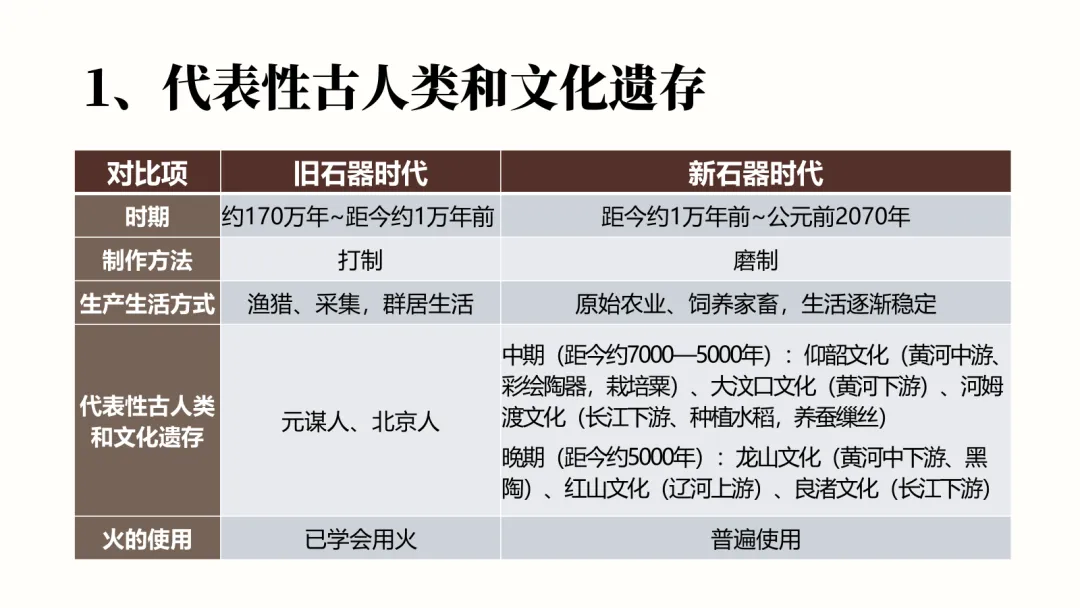 1、代表性古人类和文化遗存

| 对比项 | 旧石器时代 | 新石器时代 |
|---|---|---|
| 时期 | 约170万年~距今约1万年前 | 距今约1万年前~公元前2070年 |
| 制作方法 | 打制 | 磨制 |
| 生产生活方式 | 渔猎、采集，群居生活 | 原始农业、饲养家畜，生活逐渐稳定 |
| 代表性古人类和文化遗存 | 元谋人、北京人 | 中期（距今约7000—5000年）：仰韶文化（黄河中游、彩绘陶器，栽培粟）、大汶口文化（黄河下游）、河姆渡文化（长江下游、种植水稻，养蚕缫丝） 晚期（距今约5000年）：龙山文化（黄河中下游、黑陶）、红山文化（辽河上游）、良渚文化（长江下游） |
| 火的使用 | 已学会用火 | 普遍使用 |